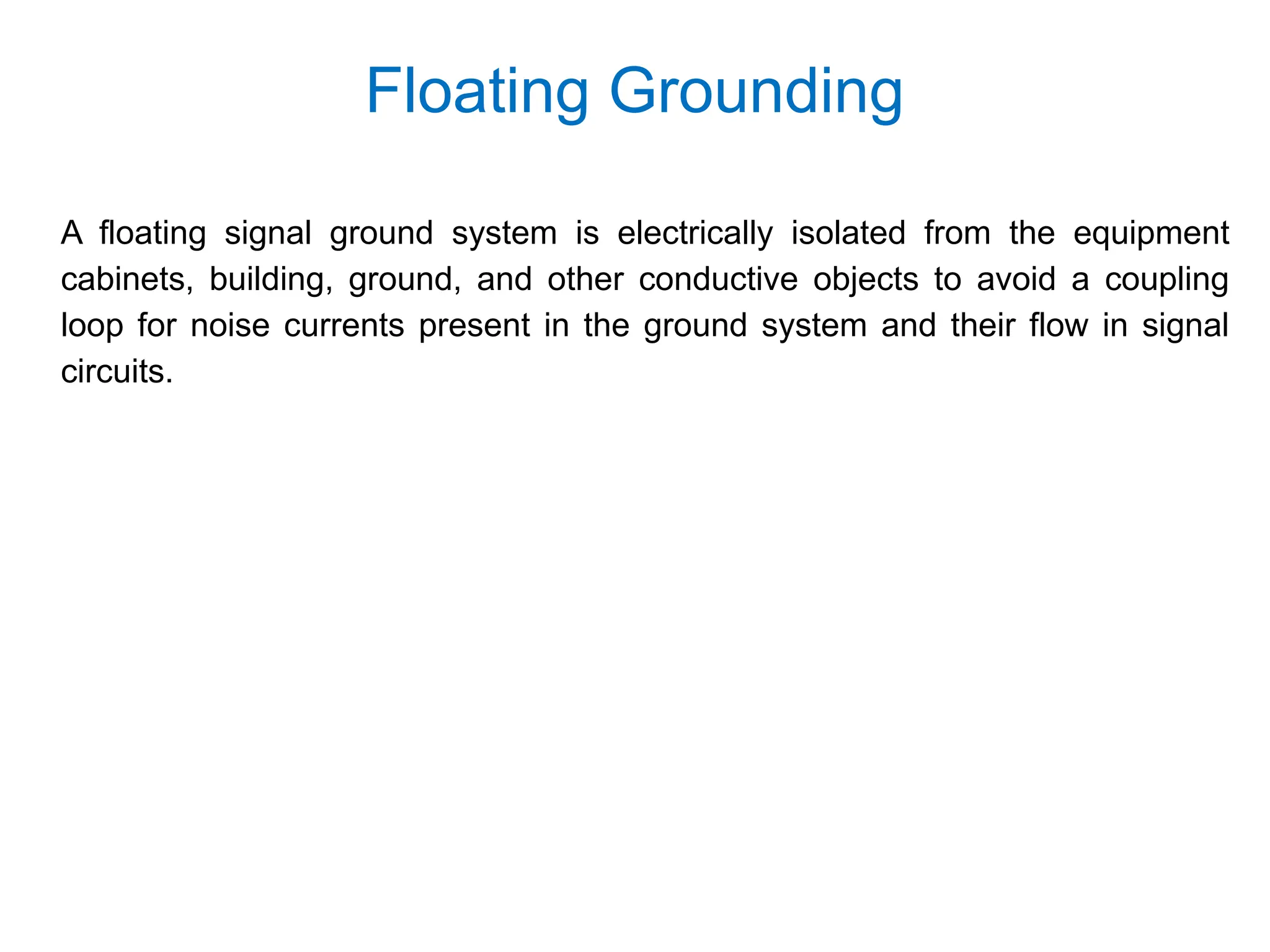 Floating Grounding

A floating signal ground system is electrically isolated from the equipment cabinets, building, ground, and other conductive objects to avoid a coupling loop for noise currents present in the ground system and their flow in signal circuits.